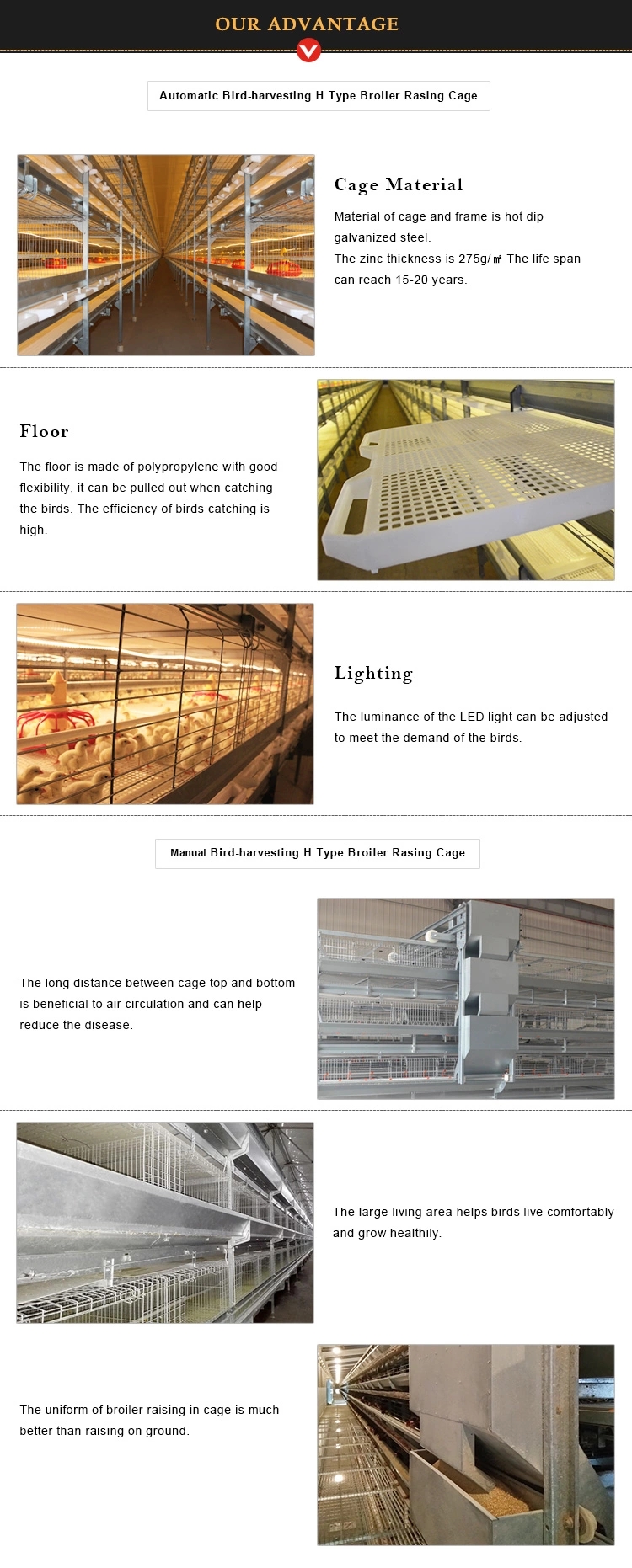 OUR ADVANTAGE

Automatic Bird-harvesting H Type Broiler Rasing Cage

Cage Material

Material of cage and frame is hot dip galvanized steel.
The zinc thickness is 275g/㎡ The life span can reach 15-20 years.

Floor

The floor is made of polypropylene with good flexibility, it can be pulled out when catching the birds. The efficiency of birds catching is high.

Lighting

The luminance of the LED light can be adjusted to meet the demand of the birds.

Manual Bird-harvesting H Type Broiler Rasing Cage

The long distance between cage top and bottom is beneficial to air circulation and can help reduce the disease.

The large living area helps birds live comfortably and grow healthily.

The uniform of broiler raising in cage is much better than raising on ground.